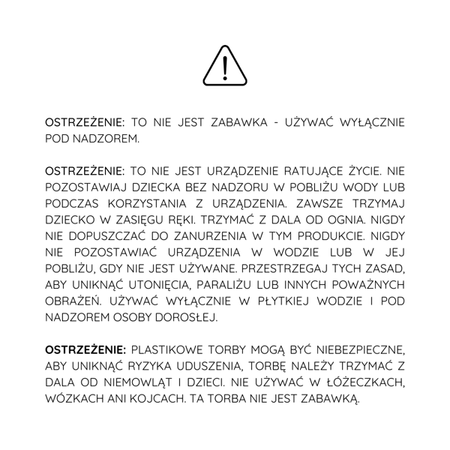 OSTRZEŻENIE: TO NIE JEST ZABAWKA - UŻYWAĆ WYŁĄCZNIE POD NADZOREM.

OSTRZEŻENIE: TO NIE JEST URZĄDZENIE RATUJĄCE ŻYCIE. NIE POZOSTAWIAJ DZIECKA BEZ NADZORU W POBLIŻU WODY LUB PODCZAS KORZYSTANIA Z URZĄDZENIA. ZAWSZE TRZYMAJ DZIECKO W ZASIĘGU RĘKI. TRZYMAĆ Z DALA OD OGNIA. NIGDY NIE DOPUSZCZAĆ DO ZANURZENIA W TYM PRODUKCIE. NIGDY NIE POZOSTAWIAĆ URZĄDZENIA W WODZIE LUB W JEJ POBLIŻU, GDY NIE JEST UŻYWANE. PRZESTRZEGAJ TYCH ZASAD, ABY UNIKNĄĆ UTONIĘCIA, PARALIŻU LUB INNYCH POWAŻNYCH OBRAŻEŃ. UŻYWAĆ WYŁĄCZNIE W PŁYTKIEJ WODZIE I POD NADZOREM OSOBY DOROSŁEJ.

OSTRZEŻENIE: PLASTIKOWE TORBY MOGĄ BYĆ NIEBEZPIECZNE, ABY UNIKNĄĆ RYZYKA UDUSZENIA, TORBĘ NALEŻY TRZYMAĆ Z DALA OD NIEMOWLĄT I DZIECI. NIE UŻYWAĆ W ŁÓŻECZKACH, WÓZKACH ANI KOJCACH. TA TORBA NIE JEST ZABAWKĄ.